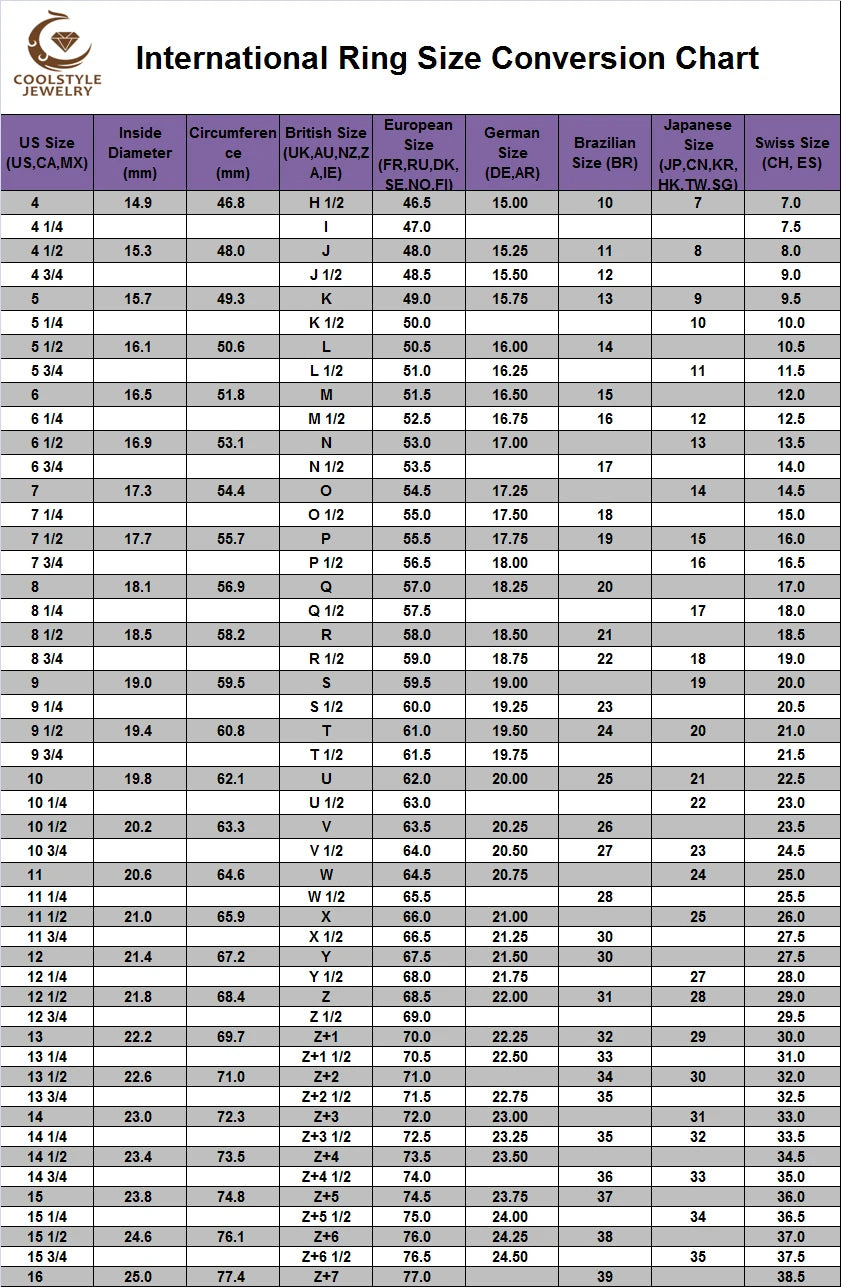 COOLSTYLE JEWELRY

International Ring Size Conversion Chart

| US Size (US,CA,MX) | Inside Diameter (mm) | Circumference (mm) | British Size (UK,AU,NZ,ZA,IE) | European Size (FR,RU,DK,SE,NO,FI) | German Size (DE,AR) | Brazilian Size (BR) | Japanese Size (JP,CN,KR,HK,TW,SG) | Swiss Size (CH, ES) |
|---|---|---|---|---|---|---|---|---|
| 4 | 14.9 | 46.8 | H 1/2 | 46.5 | 15.00 | 10 | 7 | 7.0 |
| 4 1/4 | | | I | 47.0 | | | | 7.5 |
| 4 1/2 | 15.3 | 48.0 | J | 48.0 | 15.25 | 11 | 8 | 8.0 |
| 4 3/4 | | | J 1/2 | 48.5 | 15.50 | 12 | | 9.0 |
| 5 | 15.7 | 49.3 | K | 49.0 | 15.75 | 13 | 9 | 9.5 |
| 5 1/4 | | | K 1/2 | 50.0 | | | 10 | 10.0 |
| 5 1/2 | 16.1 | 50.6 | L | 50.5 | 16.00 | 14 | | 10.5 |
| 5 3/4 | | | L 1/2 | 51.0 | 16.25 | | 11 | 11.5 |
| 6 | 16.5 | 51.8 | M | 51.5 | 16.50 | 15 | | 12.0 |
| 6 1/4 | | | M 1/2 | 52.5 | 16.75 | 16 | 12 | 12.5 |
| 6 1/2 | 16.9 | 53.1 | N | 53.0 | 17.00 | | 13 | 13.5 |
| 6 3/4 | | | N 1/2 | 53.5 | | 17 | | 14.0 |
| 7 | 17.3 | 54.4 | O | 54.5 | 17.25 | | 14 | 14.5 |
| 7 1/4 | | | O 1/2 | 55.0 | 17.50 | 18 | | 15.0 |
| 7 1/2 | 17.7 | 55.7 | P | 55.5 | 17.75 | 19 | 15 | 16.0 |
| 7 3/4 | | | P 1/2 | 56.5 | 18.00 | | 16 | 16.5 |
| 8 | 18.1 | 56.9 | Q | 57.0 | 18.25 | 20 | | 17.0 |
| 8 1/4 | | | Q 1/2 | 57.5 | | | 17 | 18.0 |
| 8 1/2 | 18.5 | 58.2 | R | 58.0 | 18.50 | 21 | | 18.5 |
| 8 3/4 | | | R 1/2 | 59.0 | 18.75 | 22 | 18 | 19.0 |
| 9 | 19.0 | 59.5 | S | 59.5 | 19.00 | | 19 | 20.0 |
| 9 1/4 | | | S 1/2 | 60.0 | 19.25 | 23 | | 20.5 |
| 9 1/2 | 19.4 | 60.8 | T | 61.0 | 19.50 | 24 | 20 | 21.0 |
| 9 3/4 | | | T 1/2 | 61.5 | 19.75 | | | 21.5 |
| 10 | 19.8 | 62.1 | U | 62.0 | 20.00 | 25 | 21 | 22.5 |
| 10 1/4 | | | U 1/2 | 63.0 | | | 22 | 23.0 |
| 10 1/2 | 20.2 | 63.3 | V | 63.5 | 20.25 | 26 | | 23.5 |
| 10 3/4 | | | V 1/2 | 64.0 | 20.50 | 27 | 23 | 24.5 |
| 11 | 20.6 | 64.6 | W | 64.5 | 20.75 | | 24 | 25.0 |
| 11 1/4 | | | W 1/2 | 65.5 | | 28 | | 25.5 |
| 11 1/2 | 21.0 | 65.9 | X | 66.0 | 21.00 | | 25 | 26.0 |
| 11 3/4 | | | X 1/2 | 66.5 | 21.25 | 30 | | 27.5 |
| 12 | 21.4 | 67.2 | Y | 67.5 | 21.50 | 30 | | 27.5 |
| 12 1/4 | | | Y 1/2 | 68.0 | 21.75 | | 27 | 28.0 |
| 12 1/2 | 21.8 | 68.4 | Z | 68.5 | 22.00 | 31 | 28 | 29.0 |
| 12 3/4 | | | Z 1/2 | 69.0 | | | | 29.5 |
| 13 | 22.2 | 69.7 | Z+1 | 70.0 | 22.25 | 32 | 29 | 30.0 |
| 13 1/4 | | | Z+1 1/2 | 70.5 | 22.50 | 33 | | 31.0 |
| 13 1/2 | 22.6 | 71.0 | Z+2 | 71.0 | | 34 | 30 | 32.0 |
| 13 3/4 | | | Z+2 1/2 | 71.5 | 22.75 | 35 | | 32.5 |
| 14 | 23.0 | 72.3 | Z+3 | 72.0 | 23.00 | | 31 | 33.0 |
| 14 1/4 | | | Z+3 1/2 | 72.5 | 23.25 | 35 | 32 | 33.5 |
| 14 1/2 | 23.4 | 73.5 | Z+4 | 73.5 | 23.50 | | | 34.5 |
| 14 3/4 | | | Z+4 1/2 | 74.0 | | 36 | 33 | 35.0 |
| 15 | 23.8 | 74.8 | Z+5 | 74.5 | 23.75 | 37 | | 36.0 |
| 15 1/4 | | | Z+5 1/2 | 75.0 | 24.00 | | 34 | 36.5 |
| 15 1/2 | 24.6 | 76.1 | Z+6 | 76.0 | 24.25 | 38 | | 37.0 |
| 15 3/4 | | | Z+6 1/2 | 76.5 | 24.50 | | 35 | 37.5 |
| 16 | 25.0 | 77.4 | Z+7 | 77.0 | | 39 | | 38.5 |